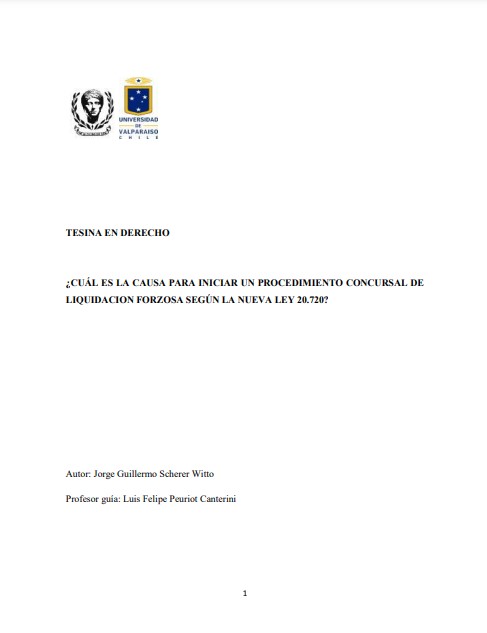 UNIVERSIDAD DE VALPARAISO CHILE

TESINA EN DERECHO

¿CUÁL ES LA CAUSA PARA INICIAR UN PROCEDIMIENTO CONCURSAL DE LIQUIDACION FORZOSA SEGÚN LA NUEVA LEY 20.720?

Autor: Jorge Guillermo Scherer Witto

Profesor guía: Luis Felipe Peuriot Canterini

1